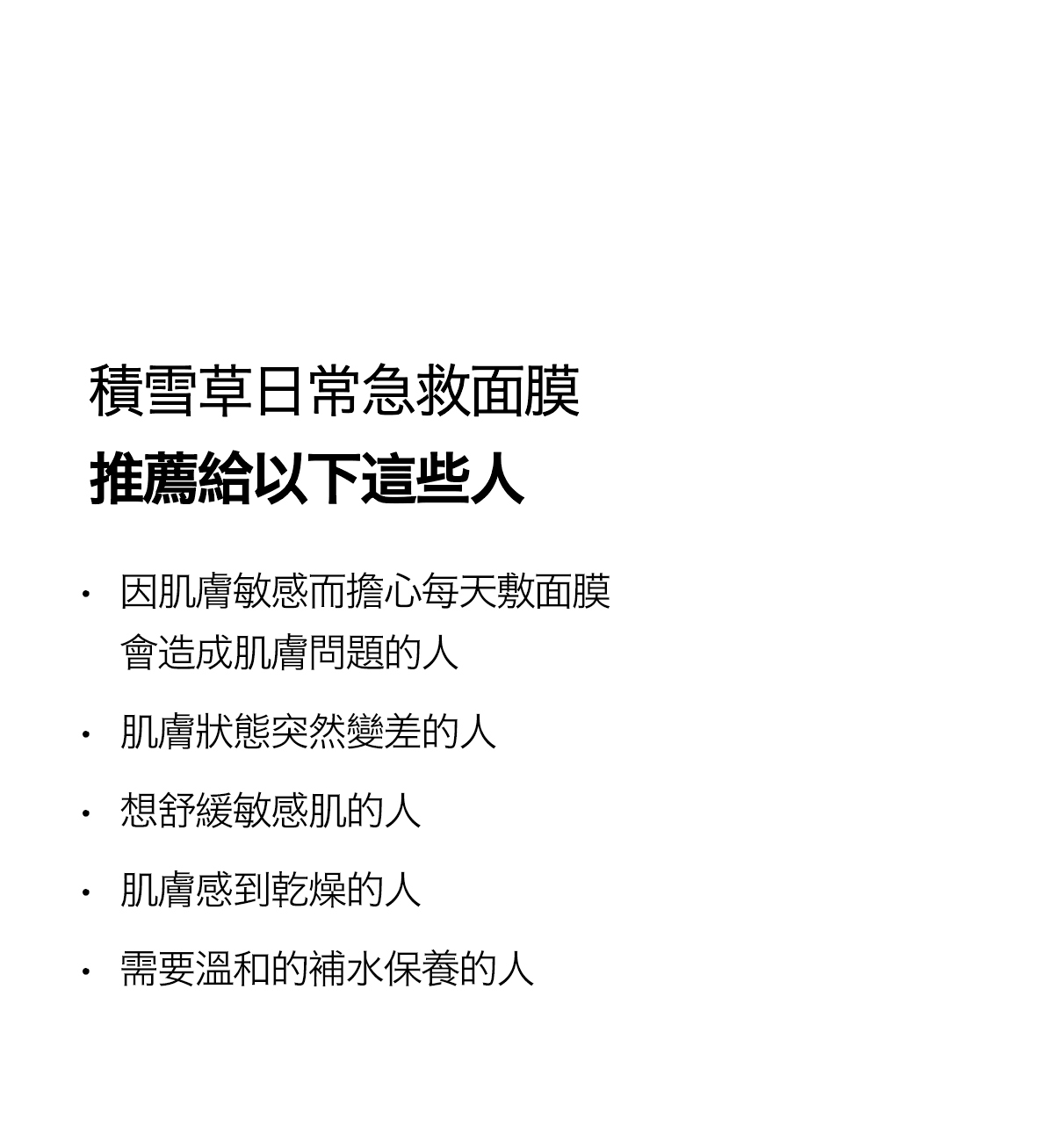 積雪草日常急救面膜
推薦給以下這些人

• 因肌膚敏感而擔心每天敷面膜會造成肌膚問題的人

• 肌膚狀態突然變差的人

• 想舒緩敏感肌的人

• 肌膚感到乾燥的人

• 需要溫和的補水保養的人